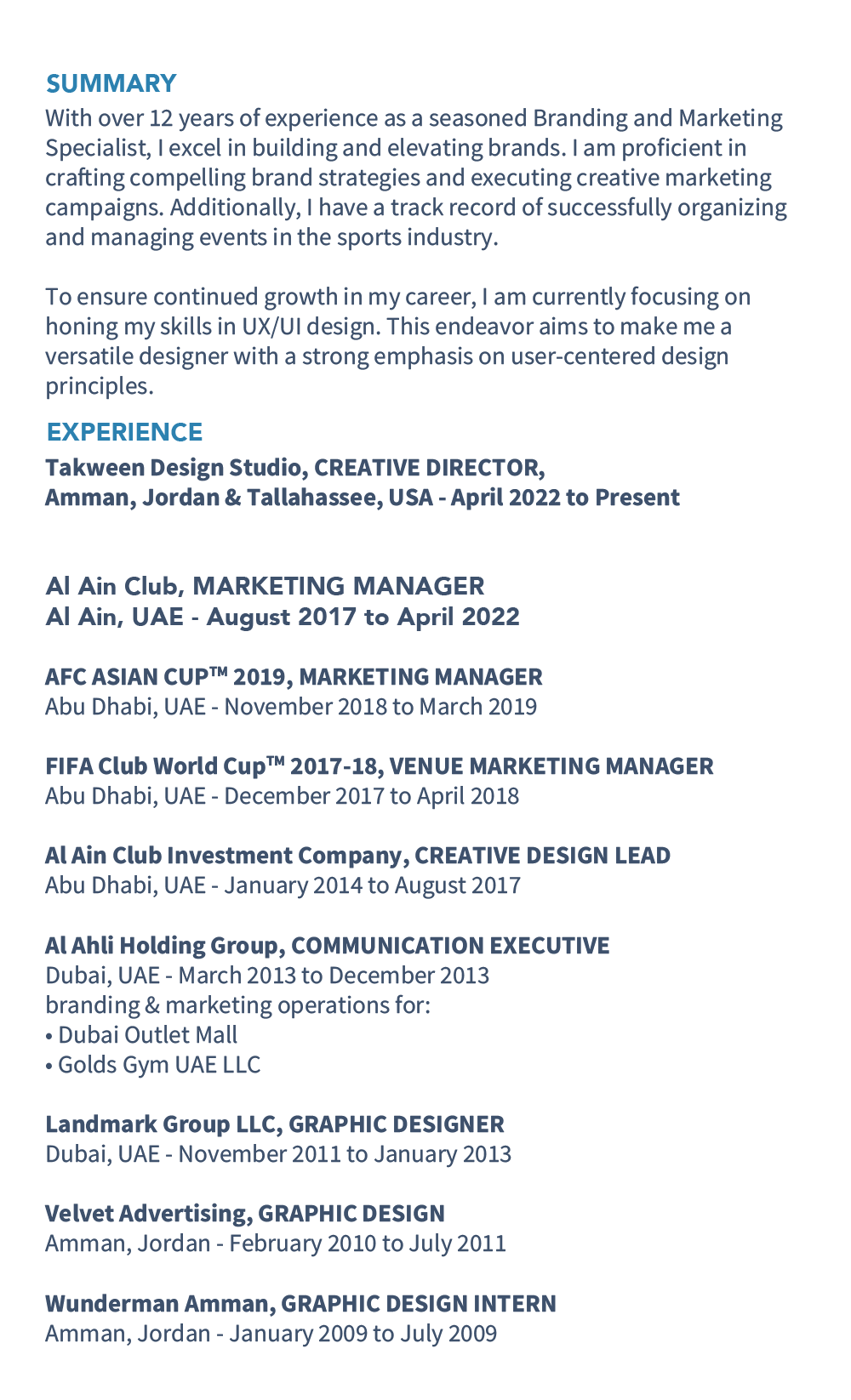 SUMMARY
With over 12 years of experience as a seasoned Branding and Marketing Specialist, I excel in building and elevating brands. I am proficient in crafting compelling brand strategies and executing creative marketing campaigns. Additionally, I have a track record of successfully organizing and managing events in the sports industry.

To ensure continued growth in my career, I am currently focusing on honing my skills in UX/UI design. This endeavor aims to make me a versatile designer with a strong emphasis on user-centered design principles.

EXPERIENCE
Takween Design Studio, CREATIVE DIRECTOR,
Amman, Jordan & Tallahassee, USA - April 2022 to Present

Al Ain Club, MARKETING MANAGER
Al Ain, UAE - August 2017 to April 2022

AFC ASIAN CUP™ 2019, MARKETING MANAGER
Abu Dhabi, UAE - November 2018 to March 2019

FIFA Club World Cup™ 2017-18, VENUE MARKETING MANAGER
Abu Dhabi, UAE - December 2017 to April 2018

Al Ain Club Investment Company, CREATIVE DESIGN LEAD
Abu Dhabi, UAE - January 2014 to August 2017

Al Ahli Holding Group, COMMUNICATION EXECUTIVE
Dubai, UAE - March 2013 to December 2013
branding & marketing operations for:
• Dubai Outlet Mall
• Golds Gym UAE LLC

Landmark Group LLC, GRAPHIC DESIGNER
Dubai, UAE - November 2011 to January 2013

Velvet Advertising, GRAPHIC DESIGN
Amman, Jordan - February 2010 to July 2011

Wunderman Amman, GRAPHIC DESIGN INTERN
Amman, Jordan - January 2009 to July 2009